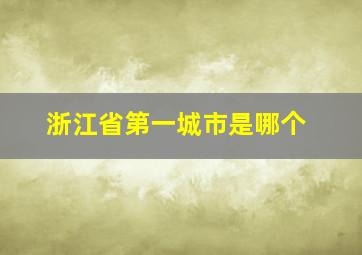 浙江省第一城市是哪个